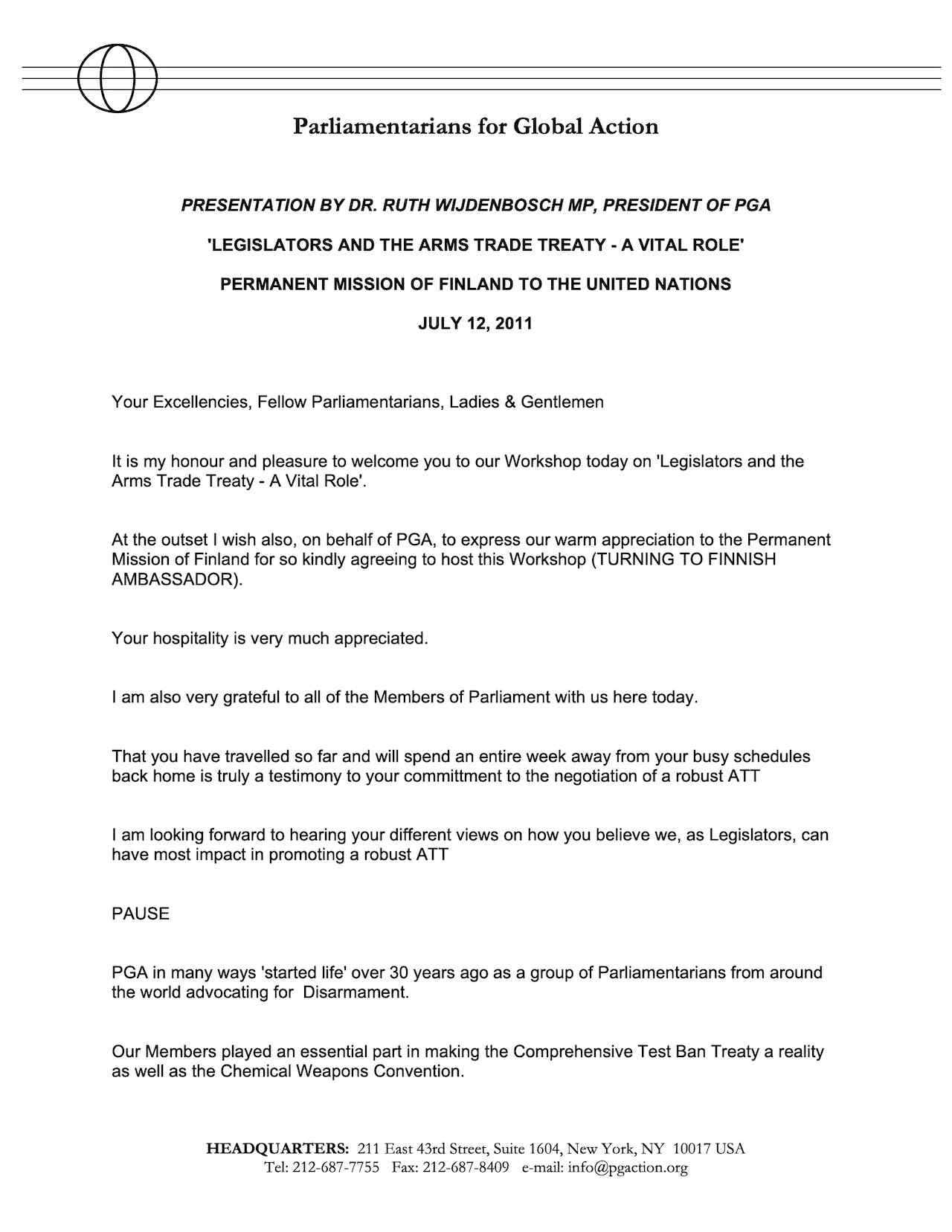 Parliamentarians for Global Action

PRESENTATION BY DR. RUTH WIJDENBOSCH MP, PRESIDENT OF PGA

'LEGISLATORS AND THE ARMS TRADE TREATY - A VITAL ROLE'

PERMANENT MISSION OF FINLAND TO THE UNITED NATIONS

JULY 12, 2011

Your Excellencies, Fellow Parliamentarians, Ladies & Gentlemen

It is my honour and pleasure to welcome you to our Workshop today on 'Legislators and the Arms Trade Treaty - A Vital Role'.

At the outset I wish also, on behalf of PGA, to express our warm appreciation to the Permanent Mission of Finland for so kindly agreeing to host this Workshop (TURNING TO FINNISH AMBASSADOR).

Your hospitality is very much appreciated.

I am also very grateful to all of the Members of Parliament with us here today.

That you have travelled so far and will spend an entire week away from your busy schedules back home is truly a testimony to your committment to the negotiation of a robust ATT

I am looking forward to hearing your different views on how you believe we, as Legislators, can have most impact in promoting a robust ATT

PAUSE

PGA in many ways 'started life' over 30 years ago as a group of Parliamentarians from around the world advocating for Disarmament.

Our Members played an essential part in making the Comprehensive Test Ban Treaty a reality as well as the Chemical Weapons Convention.

HEADQUARTERS: 211 East 43rd Street, Suite 1604, New York, NY 10017 USA
Tel: 212-687-7755 Fax: 212-687-8409 e-mail: info@pgaction.org